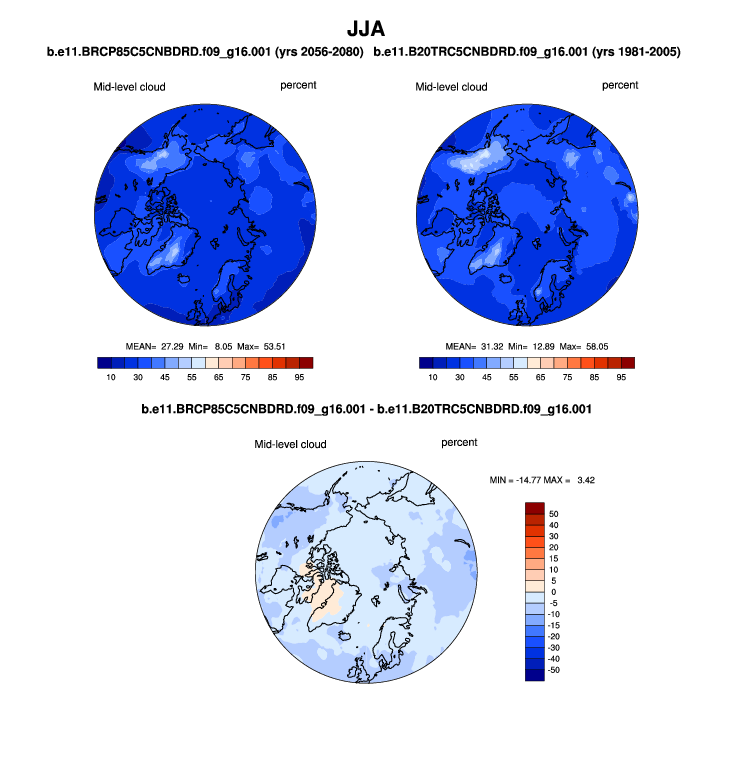 JJA

b.e11.BRCP85C5CNBDRD.f09_g16.001 (yrs 2056-2080)

Mid-level cloud

percent

MEAN= 27.29 Min= 8.05 Max= 53.51

10 30 45 55 65 75 85 95

b.e11.B20TRC5CNBDRD.f09_g16.001 (yrs 1981-2005)

Mid-level cloud

percent

MEAN= 31.32 Min= 12.89 Max= 58.05

10 30 45 55 65 75 85 95

b.e11.BRCP85C5CNBDRD.f09_g16.001 - b.e11.B20TRC5CNBDRD.f09_g16.001

Mid-level cloud

percent

MIN = -14.77 MAX = 3.42

50
40
30
20
15
10
5
0
-5
-10
-15
-20
-30
-40
-50